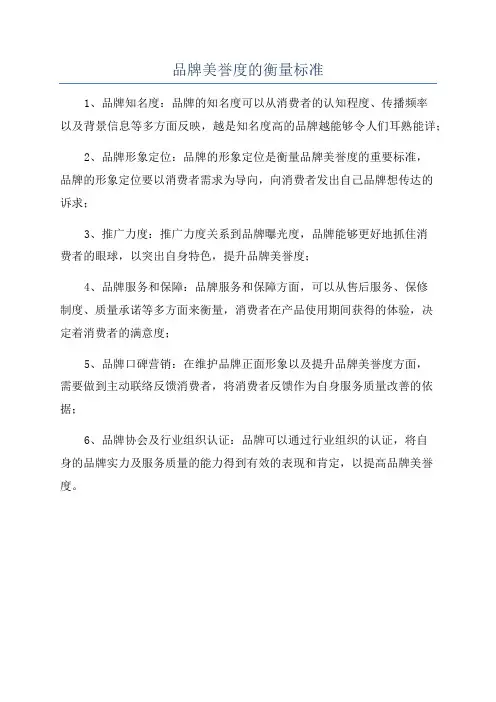 品牌美誉度的衡量标准

1、品牌知名度：品牌的知名度可以从消费者的认知程度、传播频率以及背景信息等多方面反映，越是知名度高的品牌越能够令人们耳熟能详；

2、品牌形象定位：品牌的形象定位是衡量品牌美誉度的重要标准，品牌的形象定位要以消费者需求为导向，向消费者发出自己品牌想传达的诉求；

3、推广力度：推广力度关系到品牌曝光度，品牌能够更好地抓住消费者的眼球，以突出自身特色，提升品牌美誉度；

4、品牌服务和保障：品牌服务和保障方面，可以从售后服务、保修制度、质量承诺等多方面来衡量，消费者在产品使用期间获得的体验，决定着消费者的满意度；

5、品牌口碑营销：在维护品牌正面形象以及提升品牌美誉度方面，需要做到主动联络反馈消费者，将消费者反馈作为自身服务质量改善的依据；

6、品牌协会及行业组织认证：品牌可以通过行业组织的认证，将自身的品牌实力及服务质量的能力得到有效的表现和肯定，以提高品牌美誉度。